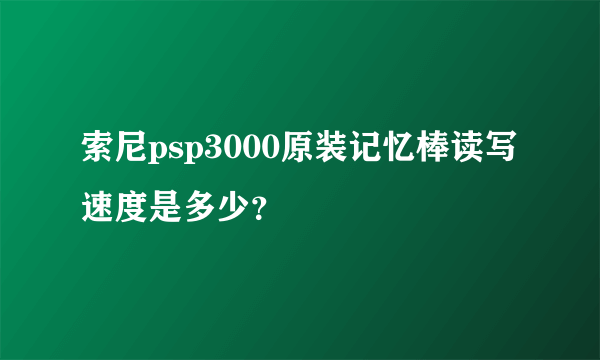 索尼psp3000原装记忆棒读写速度是多少?